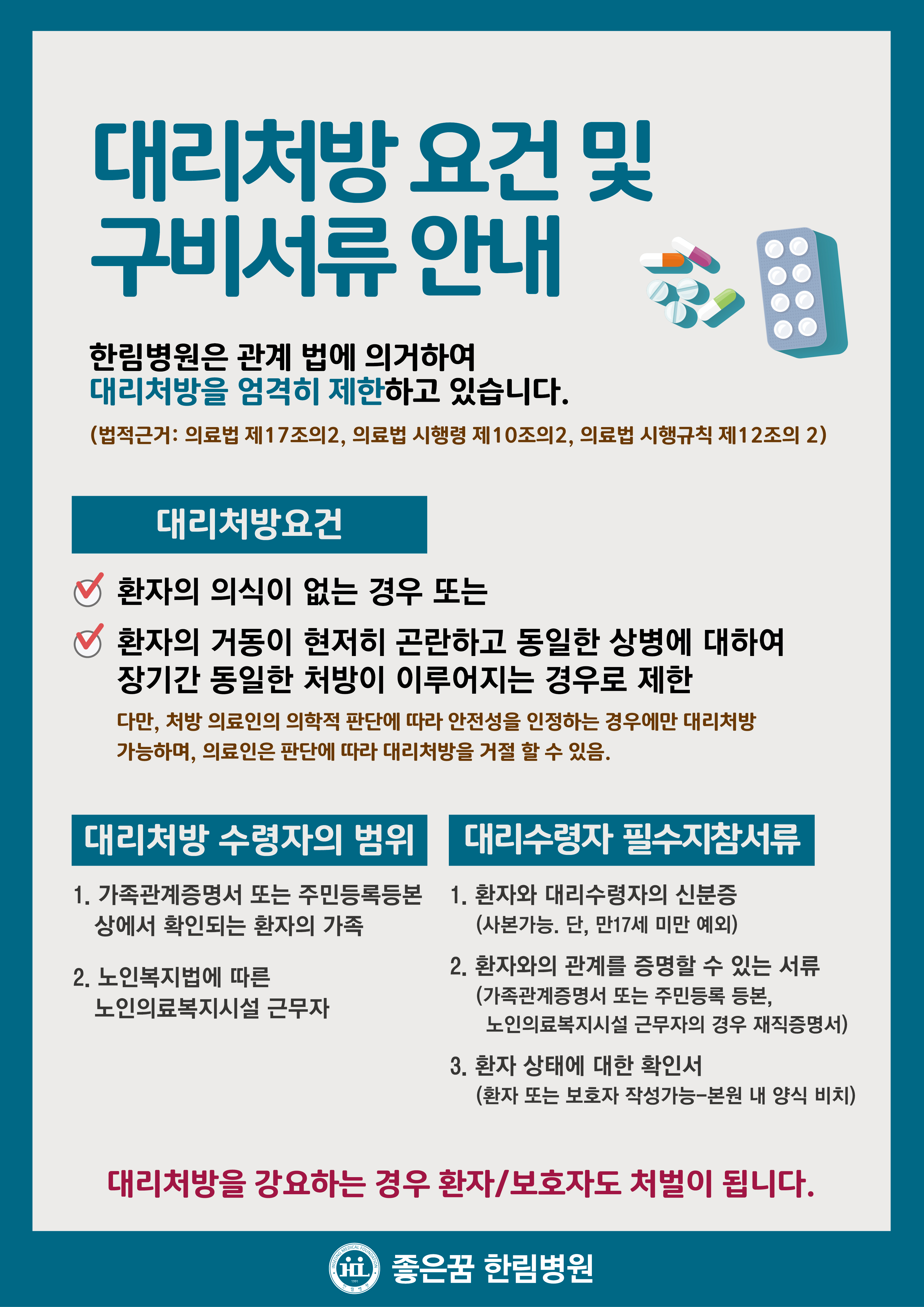 대리처방 요건 및 구비서류 안내

한림병원은 관계 법에 의거하여 대리처방을 엄격히 제한하고 있습니다.

(법적근거: 의료법 제17조의2, 의료법 시행령 제10조의2, 의료법 시행규칙 제12조의 2)

대리처방요건

환자의 의식이 없는 경우 또는

환자의 거동이 현저히 곤란하고 동일한 상병에 대하여 장기간 동일한 처방이 이루어지는 경우로 제한

다만, 처방 의료인의 의학적 판단에 따라 안전성을 인정하는 경우에만 대리처방 가능하며, 의료인은 판단에 따라 대리처방을 거절 할 수 있음.

대리처방 수령자의 범위

1. 가족관계증명서 또는 주민등록등본 상에서 확인되는 환자의 가족

2. 노인복지법에 따른 노인의료복지시설 근무자

대리수령자 필수지참서류

1. 환자와 대리수령자의 신분증 (사본가능. 단, 만17세 미만 예외)

2. 환자와의 관계를 증명할 수 있는 서류 (가족관계증명서 또는 주민등록 등본, 노인의료복지시설 근무자의 경우 재직증명서)

3. 환자 상태에 대한 확인서 (환자 또는 보호자 작성가능-본원 내 양식 비치)

대리처방을 강요하는 경우 환자/보호자도 처벌이 됩니다.

좋은꿈 한림병원